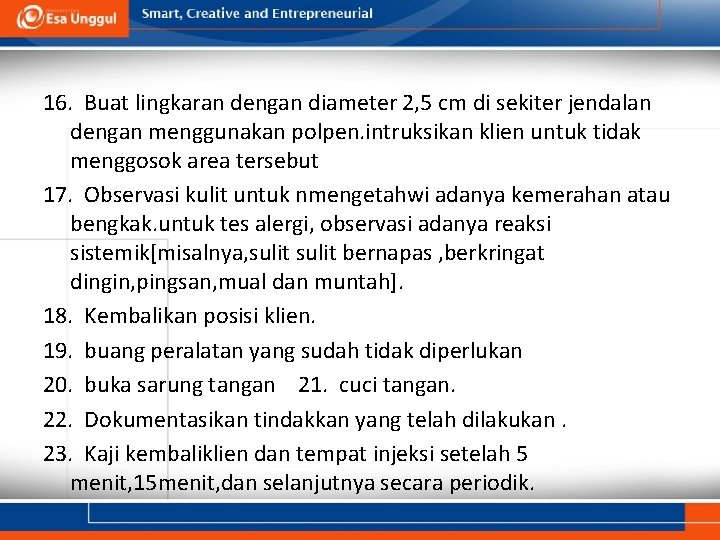 Esa Unggul

Smart, Creative and Entrepreneurial

16. Buat lingkaran dengan diameter 2,5 cm di sekiter jendalan dengan menggunakan polpen.intruksikan klien untuk tidak menggosok area tersebut

17. Observasi kulit untuk nmengetahwi adanya kemerahan atau bengkak.untuk tes alergi, observasi adanya reaksi sistemik[misalnya,sulit sulit bernapas ,berkringat dingin,pingsan,mual dan muntah].

18. Kembalikan posisi klien.

19. buang peralatan yang sudah tidak diperlukan

20. buka sarung tangan 21. cuci tangan.

22. Dokumentasikan tindakkan yang telah dilakukan .

23. Kaji kembaliklien dan tempat injeksi setelah 5 menit,15menit,dan selanjutnya secara periodik.